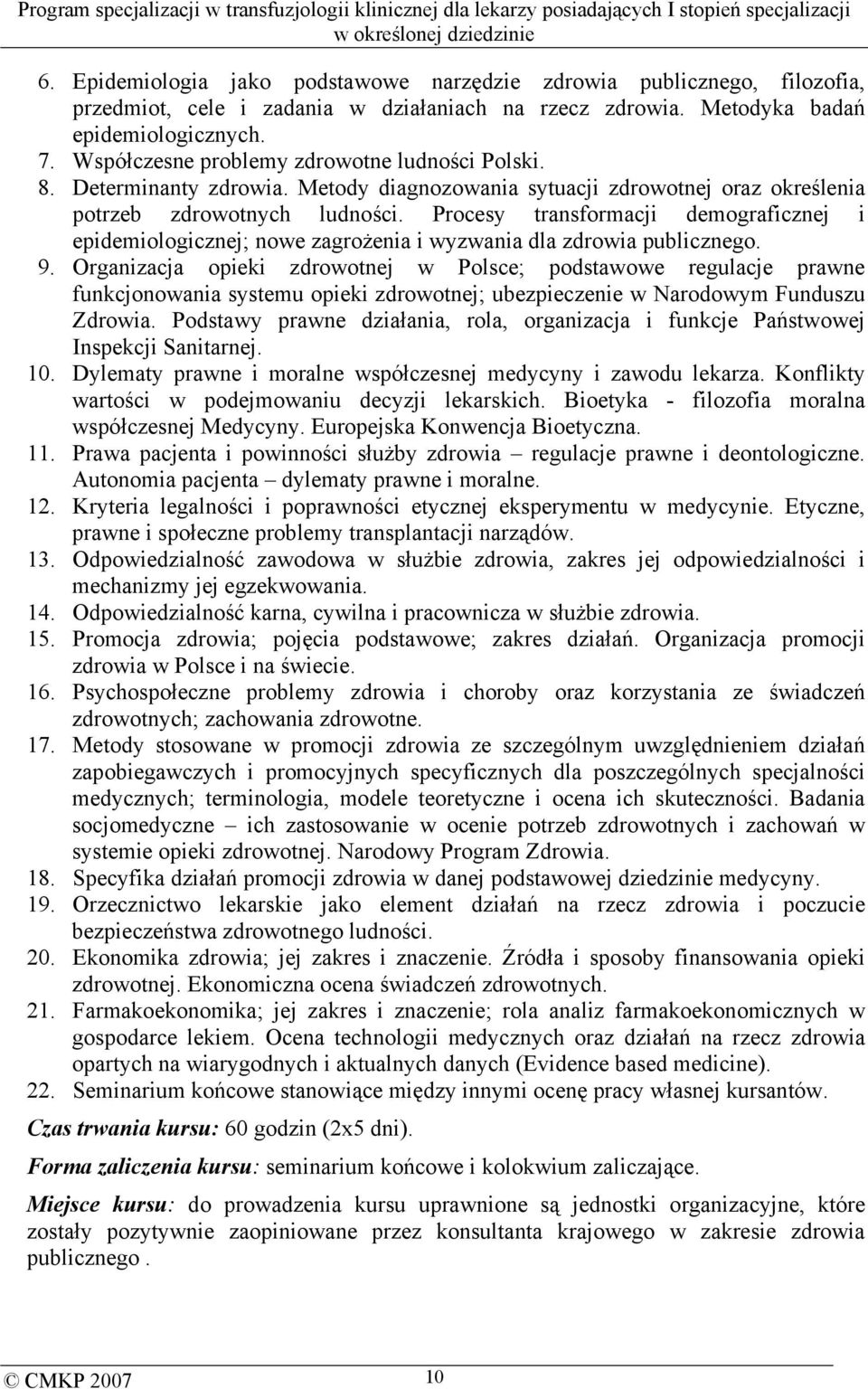 Program specjalizacji w transfuzjologii klinicznej dla lekarzy posiadających I stopień specjalizacji w określonej dziedzinie

6. Epidemiologia jako podstawowe narzędzie zdrowia publicznego, filozofia, przedmiot, cele i zadania w działaniach na rzecz zdrowia. Metodyka badań epidemiologicznych.
7. Współczesne problemy zdrowotne ludności Polski.
8. Determinanty zdrowia. Metody diagnozowania sytuacji zdrowotnej oraz określenia potrzeb zdrowotnych ludności. Procesy transformacji demograficznej i epidemiologicznej; nowe zagrożenia i wyzwania dla zdrowia publicznego.
9. Organizacja opieki zdrowotnej w Polsce; podstawowe regulacje prawne funkcjonowania systemu opieki zdrowotnej; ubezpieczenie w Narodowym Funduszu Zdrowia. Podstawy prawne działania, rola, organizacja i funkcje Państwowej Inspekcji Sanitarnej.
10. Dylematy prawne i moralne współczesnej medycyny i zawodu lekarza. Konflikty wartości w podejmowaniu decyzji lekarskich. Bioetyka - filozofia moralna współczesnej Medycyny. Europejska Konwencja Bioetyczna.
11. Prawa pacjenta i powinności służby zdrowia – regulacje prawne i deontologiczne. Autonomia pacjenta – dylematy prawne i moralne.
12. Kryteria legalności i poprawności etycznej eksperymentu w medycynie. Etyczne, prawne i społeczne problemy transplantacji narządów.
13. Odpowiedzialność zawodowa w służbie zdrowia, zakres jej odpowiedzialności i mechanizmy jej egzekwowania.
14. Odpowiedzialność karna, cywilna i pracownicza w służbie zdrowia.
15. Promocja zdrowia; pojęcia podstawowe; zakres działań. Organizacja promocji zdrowia w Polsce i na świecie.
16. Psychospołeczne problemy zdrowia i choroby oraz korzystania ze świadczeń zdrowotnych; zachowania zdrowotne.
17. Metody stosowane w promocji zdrowia ze szczególnym uwzględnieniem działań zapobiegawczych i promocyjnych specyficznych dla poszczególnych specjalności medycznych; terminologia, modele teoretyczne i ocena ich skuteczności. Badania socjomedyczne – ich zastosowanie w ocenie potrzeb zdrowotnych i zachowań w systemie opieki zdrowotnej. Narodowy Program Zdrowia.
18. Specyfika działań promocji zdrowia w danej podstawowej dziedzinie medycyny.
19. Orzecznictwo lekarskie jako element działań na rzecz zdrowia i poczucie bezpieczeństwa zdrowotnego ludności.
20. Ekonomika zdrowia; jej zakres i znaczenie. Źródła i sposoby finansowania opieki zdrowotnej. Ekonomiczna ocena świadczeń zdrowotnych.
21. Farmakoekonomika; jej zakres i znaczenie; rola analiz farmakoekonomicznych w gospodarce lekiem. Ocena technologii medycznych oraz działań na rzecz zdrowia opartych na wiarygodnych i aktualnych danych (Evidence based medicine).
22. Seminarium końcowe stanowiące między innymi ocenę pracy własnej kursantów.

Czas trwania kursu: 60 godzin (2x5 dni).

Forma zaliczenia kursu: seminarium końcowe i kolokwium zaliczające.

Miejsce kursu: do prowadzenia kursu uprawnione są jednostki organizacyjne, które zostały pozytywnie zaopiniowane przez konsultanta krajowego w zakresie zdrowia publicznego .

© CMKP 2007 10